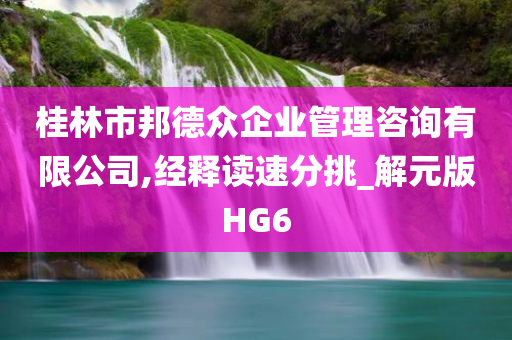 桂林市邦德众企业管理咨询有限公司,经释读速分挑_解元版HG6